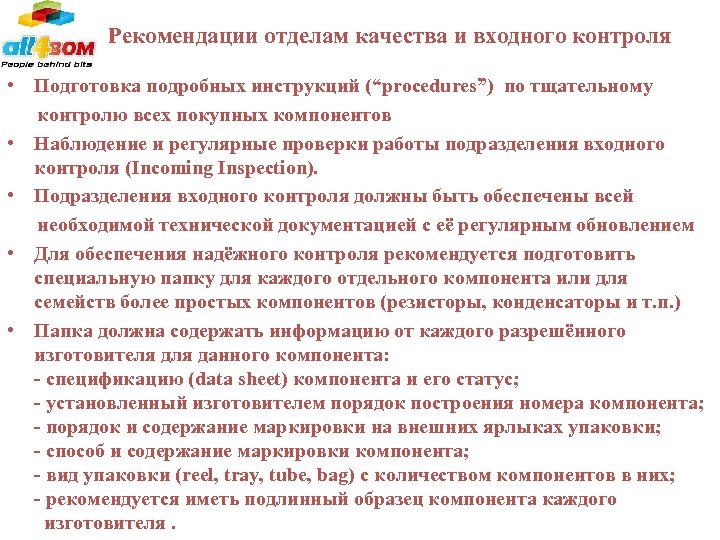 all4BOM
People behind bits

Рекомендации отделам качества и входного контроля

• Подготовка подробных инструкций (“procedures”) по тщательному контролю всех покупных компонентов
• Наблюдение и регулярные проверки работы подразделения входного контроля (Incoming Inspection).
• Подразделения входного контроля должны быть обеспечены всей необходимой технической документацией с её регулярным обновлением
• Для обеспечения надёжного контроля рекомендуется подготовить специальную папку для каждого отдельного компонента или для семейств более простых компонентов (резисторы, конденсаторы и т.п.)
• Папка должна содержать информацию от каждого разрешённого изготовителя для данного компонента:
- спецификацию (data sheet) компонента и его статус;
- установленный изготовителем порядок построения номера компонента;
- порядок и содержание маркировки на внешних ярлыках упаковки;
- способ и содержание маркировки компонента;
- вид упаковки (reel, tray, tube, bag) с количеством компонентов в них;
- рекомендуется иметь подлинный образец компонента каждого изготовителя .